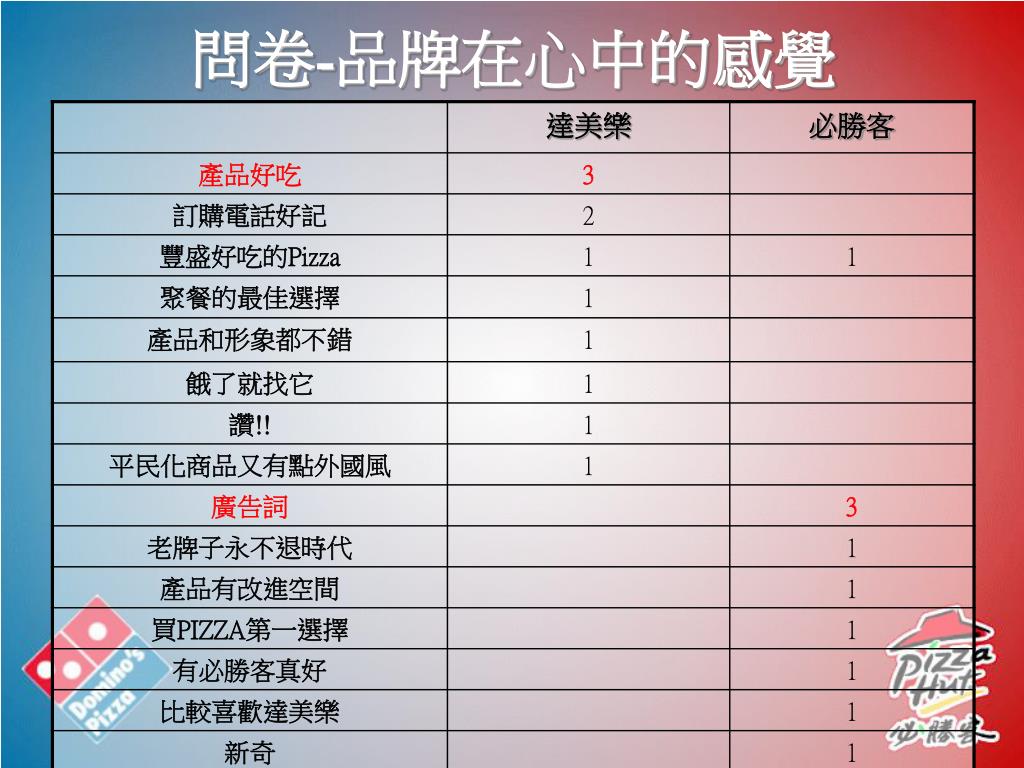 問卷-品牌在心中的感覺

| | 達美樂 | 必勝客 |
|---|---|---|
| 產品好吃 | 3 | |
| 訂購電話好記 | 2 | |
| 豐盛好吃的Pizza | 1 | 1 |
| 聚餐的最佳選擇 | 1 | |
| 產品和形象都不錯 | 1 | |
| 餓了就找它 | 1 | |
| 讚!! | 1 | |
| 平民化商品又有點外國風 | 1 | |
| 廣告詞 | | 3 |
| 老牌子永不退時代 | | 1 |
| 產品有改進空間 | | 1 |
| 買PIZZA第一選擇 | | 1 |
| 有必勝客真好 | | 1 |
| 比較喜歡達美樂 | | 1 |
| 新奇 | | 1 |

Domino's Pizza

Pizza Hut 必勝客